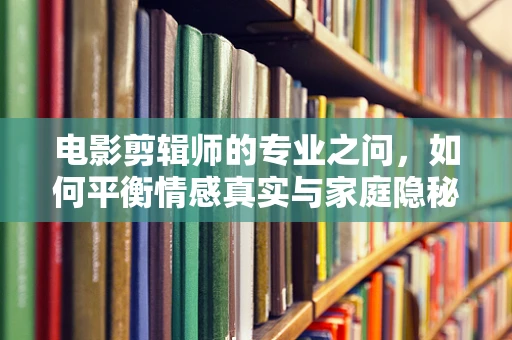 电影剪辑师的专业之问，如何平衡情感真实与家庭隐秘